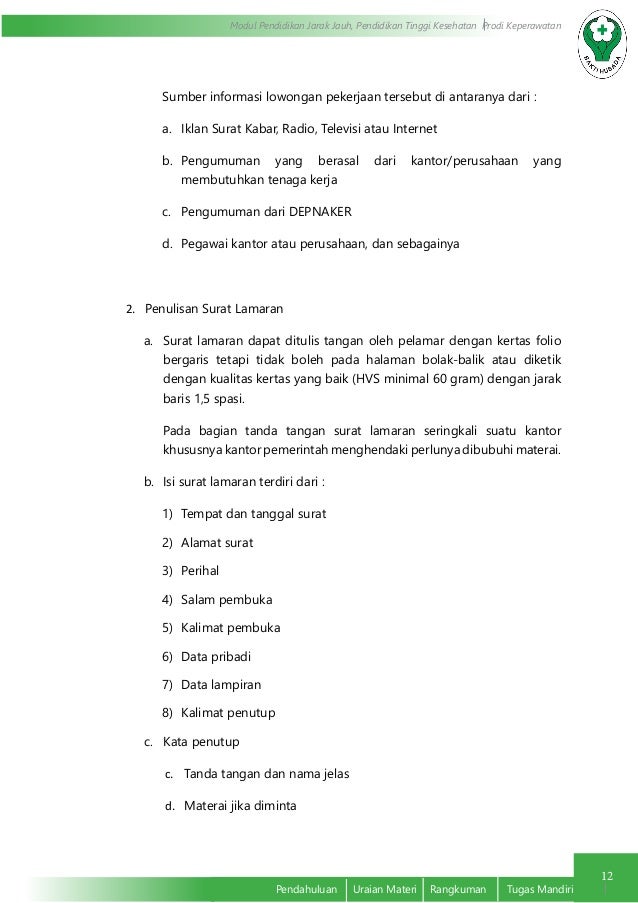 Modul Pendidikan Jarak Jauh, Pendidikan Tinggi Kesehatan Prodi Keperawatan

BAKTI HUSADA

Sumber informasi lowongan pekerjaan tersebut di antaranya dari :

a. Iklan Surat Kabar, Radio, Televisi atau Internet

b. Pengumuman yang berasal dari kantor/perusahaan yang membutuhkan tenaga kerja

c. Pengumuman dari DEPNAKER

d. Pegawai kantor atau perusahaan, dan sebagainya

2. Penulisan Surat Lamaran

a. Surat lamaran dapat ditulis tangan oleh pelamar dengan kertas folio bergaris tetapi tidak boleh pada halaman bolak-balik atau diketik dengan kualitas kertas yang baik (HVS minimal 60 gram) dengan jarak baris 1,5 spasi.

Pada bagian tanda tangan surat lamaran seringkali suatu kantor khususnya kantor pemerintah menghendaki perlunya dibubuhi materai.

b. Isi surat lamaran terdiri dari :

1) Tempat dan tanggal surat

2) Alamat surat

3) Perihal

4) Salam pembuka

5) Kalimat pembuka

6) Data pribadi

7) Data lampiran

8) Kalimat penutup

c. Kata penutup

c. Tanda tangan dan nama jelas

d. Materai jika diminta

12

Pendahuluan | Uraian Materi | Rangkuman | Tugas Mandiri